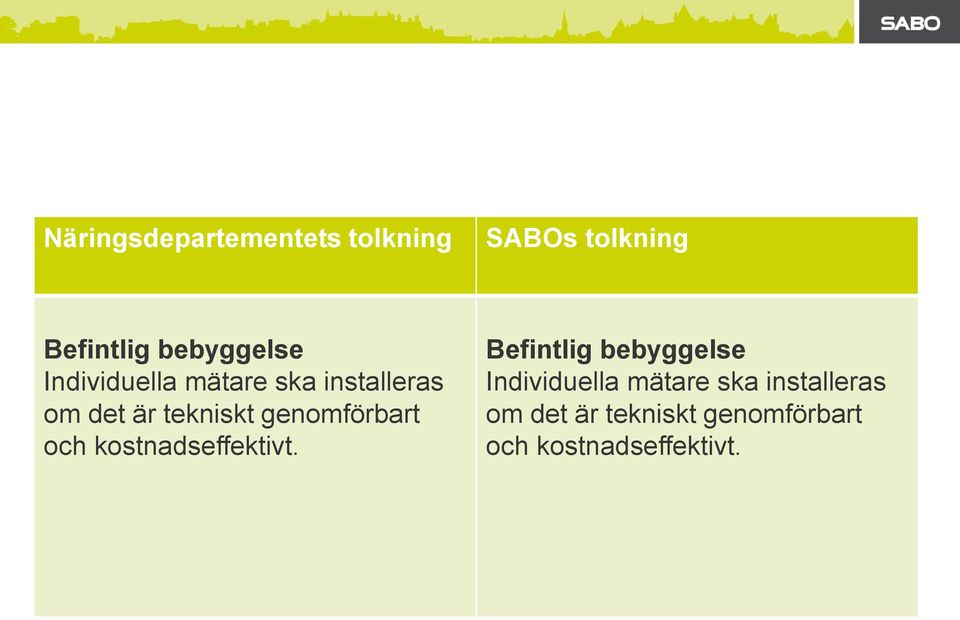 SABO

| Näringsdepartementets tolkning | SABOs tolkning |
|---|---|
| **Befintlig bebyggelse** Individuella mätare ska installeras om det är tekniskt genomförbart och kostnadseffektivt. | **Befintlig bebyggelse** Individuella mätare ska installeras om det är tekniskt genomförbart och kostnadseffektivt. |